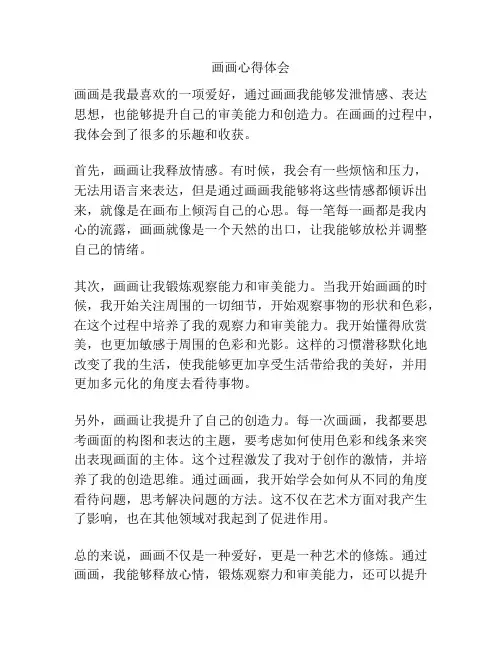 画画心得体会

画画是我最喜欢的一项爱好，通过画画我能够发泄情感、表达思想，也能够提升自己的审美能力和创造力。在画画的过程中，我体会到了很多的乐趣和收获。

首先，画画让我释放情感。有时候，我会有一些烦恼和压力，无法用语言来表达，但是通过画画我能够将这些情感都倾诉出来，就像是在画布上倾泻自己的心思。每一笔每一画都是我内心的流露，画画就像是一个天然的出口，让我能够放松并调整自己的情绪。

其次，画画让我锻炼观察能力和审美能力。当我开始画画的时候，我开始关注周围的一切细节，开始观察事物的形状和色彩，在这个过程中培养了我的观察力和审美能力。我开始懂得欣赏美，也更加敏感于周围的色彩和光影。这样的习惯潜移默化地改变了我的生活，使我能够更加享受生活带给我的美好，并用更加多元化的角度去看待事物。

另外，画画让我提升了自己的创造力。每一次画画，我都要思考画面的构图和表达的主题，要考虑如何使用色彩和线条来突出表现画面的主体。这个过程激发了我对于创作的激情，并培养了我的创造思维。通过画画，我开始学会如何从不同的角度看待问题，思考解决问题的方法。这不仅在艺术方面对我产生了影响，也在其他领域对我起到了促进作用。

总的来说，画画不仅是一种爱好，更是一种艺术的修炼。通过画画，我能够释放心情，锻炼观察力和审美能力，还可以提升